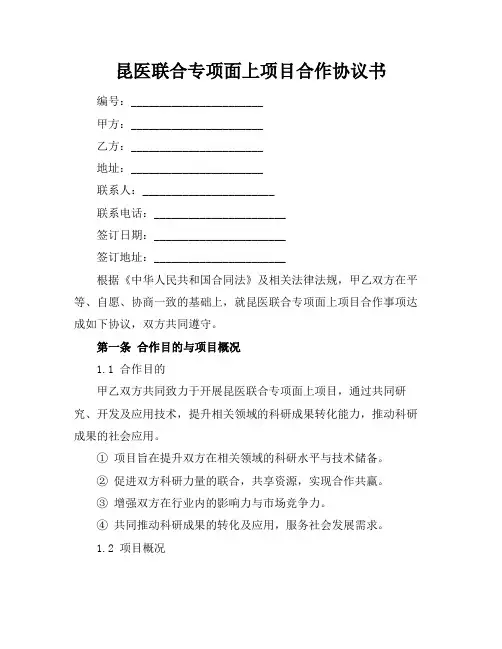 昆医联合专项面上项目合作协议书

编号：________________________

甲方：________________________

乙方：________________________

地址：________________________

联系人：________________________

联系电话：________________________

签订日期：________________________

签订地址：________________________

根据《中华人民共和国合同法》及相关法律法规，甲乙双方在平等、自愿、协商一致的基础上，就昆医联合专项面上项目合作事项达成如下协议，双方共同遵守。

第一条 合作目的与项目概况

1.1 合作目的

甲乙双方共同致力于开展昆医联合专项面上项目，通过共同研究、开发及应用技术，提升相关领域的科研成果转化能力，推动科研成果的社会应用。

① 项目旨在提升双方在相关领域的科研水平与技术储备。

② 促进双方科研力量的联合，共享资源，实现合作共赢。

③ 增强双方在行业内的影响力与市场竞争力。

④ 共同推动科研成果的转化及应用，服务社会发展需求。

1.2 项目概况